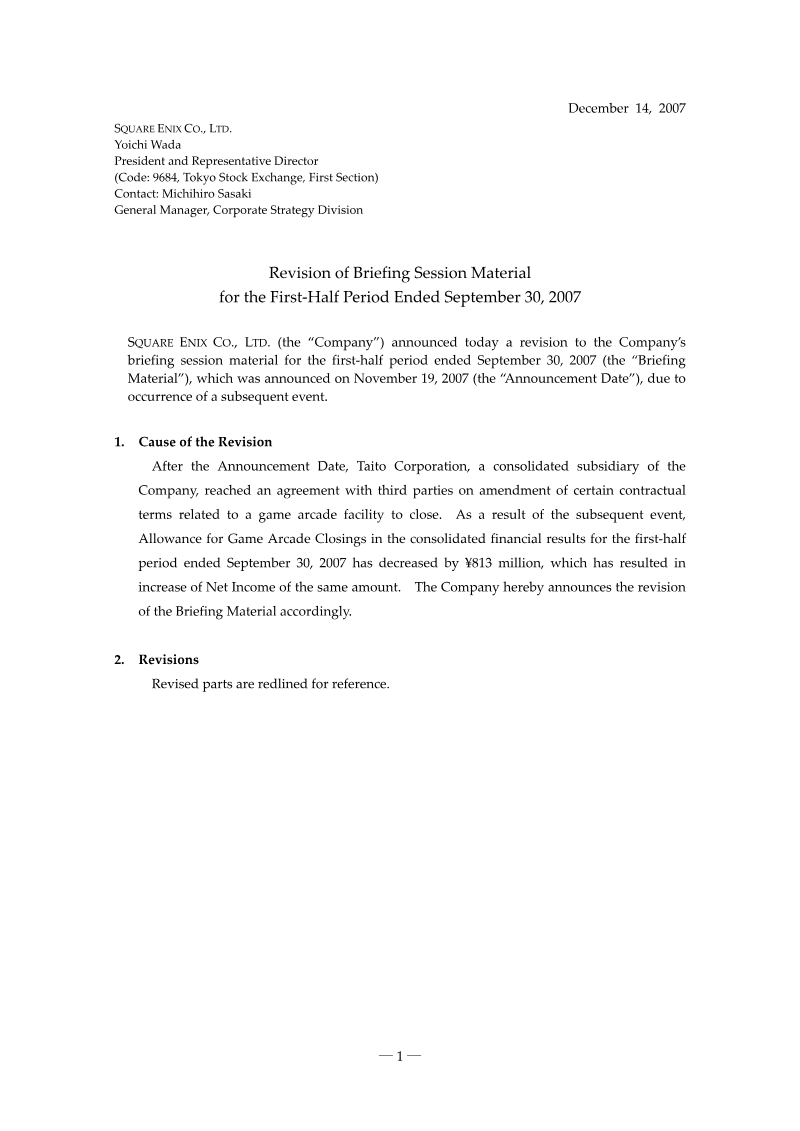 December 14, 2007

SQUARE ENIX CO., LTD.
Yoichi Wada
President and Representative Director
(Code: 9684, Tokyo Stock Exchange, First Section)
Contact: Michihiro Sasaki
General Manager, Corporate Strategy Division

Revision of Briefing Session Material
for the First-Half Period Ended September 30, 2007

SQUARE ENIX CO., LTD. (the "Company") announced today a revision to the Company's briefing session material for the first-half period ended September 30, 2007 (the "Briefing Material"), which was announced on November 19, 2007 (the "Announcement Date"), due to occurrence of a subsequent event.

1. Cause of the Revision

After the Announcement Date, Taito Corporation, a consolidated subsidiary of the Company, reached an agreement with third parties on amendment of certain contractual terms related to a game arcade facility to close. As a result of the subsequent event, Allowance for Game Arcade Closings in the consolidated financial results for the first-half period ended September 30, 2007 has decreased by ¥813 million, which has resulted in increase of Net Income of the same amount. The Company hereby announces the revision of the Briefing Material accordingly.

2. Revisions

Revised parts are redlined for reference.

— 1 —